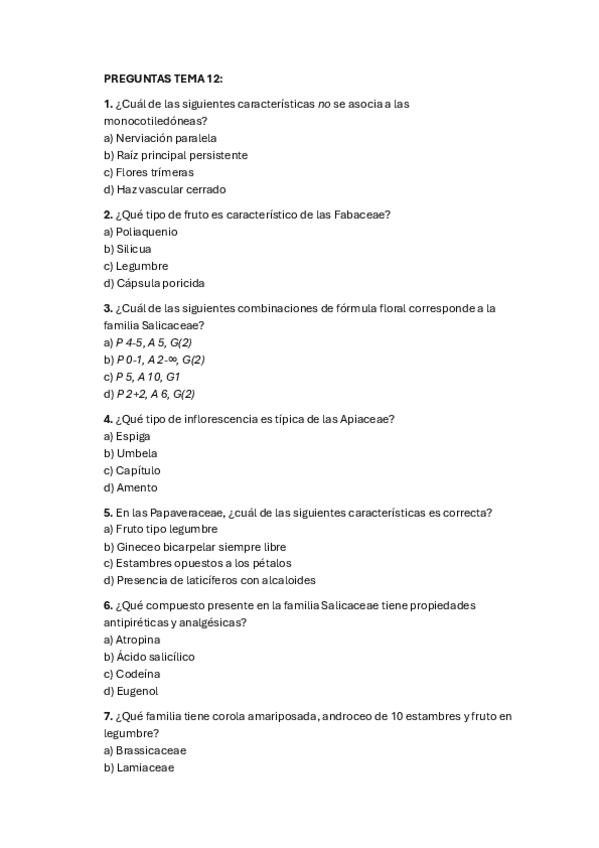 PREGUNTAS TEMA 12:

1. ¿Cuál de las siguientes características no se asocia a las monocotiledóneas?
a) Nerviación paralela
b) Raíz principal persistente
c) Flores trímeras
d) Haz vascular cerrado

2. ¿Qué tipo de fruto es característico de las Fabaceae?
a) Poliaquenio
b) Silicua
c) Legumbre
d) Cápsula poricida

3. ¿Cuál de las siguientes combinaciones de fórmula floral corresponde a la familia Salicaceae?
a) P 4-5, A 5, G(2)
b) P 0-1, A 2-∞, G(2)
c) P 5, A 10, G1
d) P 2+2, A 6, G(2)

4. ¿Qué tipo de inflorescencia es típica de las Apiaceae?
a) Espiga
b) Umbela
c) Capítulo
d) Amento

5. En las Papaveraceae, ¿cuál de las siguientes características es correcta?
a) Fruto tipo legumbre
b) Gineceo bicarpelar siempre libre
c) Estambres opuestos a los pétalos
d) Presencia de laticíferos con alcaloides

6. ¿Qué compuesto presente en la familia Salicaceae tiene propiedades antipiréticas y analgésicas?
a) Atropina
b) Ácido salicílico
c) Codeína
d) Eugenol

7. ¿Qué familia tiene corola amariposada, androceo de 10 estambres y fruto en legumbre?
a) Brassicaceae
b) Lamiaceae